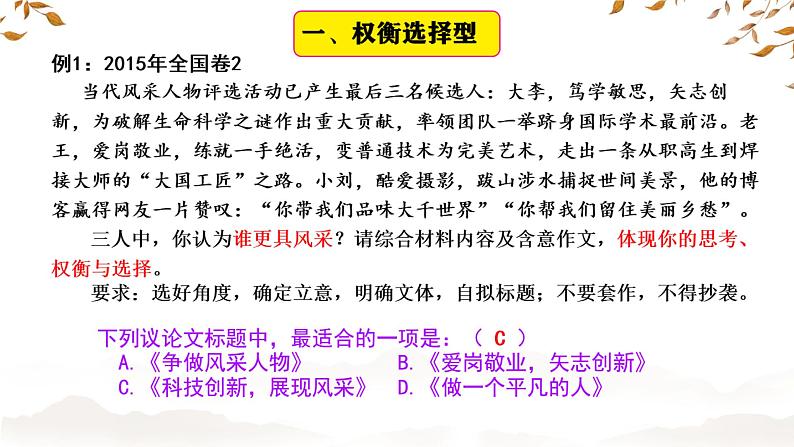 一、权衡选择型

例1：2015年全国卷2

当代风采人物评选活动已产生最后三名候选人：大李，笃学敏思，矢志创新，为破解生命科学之谜作出重大贡献，率领团队一举跻身国际学术最前沿。老王，爱岗敬业，练就一手绝活，变普通技术为完美艺术，走出一条从职高生到焊接大师的“大国工匠”之路。小刘，酷爱摄影，跋山涉水捕捉世间美景，他的博客赢得网友一片赞叹：“你带我们品味大千世界”“你帮我们留住美丽乡愁”。

三人中，你认为谁更具风采？请综合材料内容及含意作文，体现你的思考、权衡与选择。

要求：选好角度，确定立意，明确文体，自拟标题；不要套作，不得抄袭。

下列议论文标题中，最适合的一项是：（ C ）

A.《争做风采人物》 B.《爱岗敬业，矢志创新》

C.《科技创新，展现风采》 D.《做一个平凡的人》